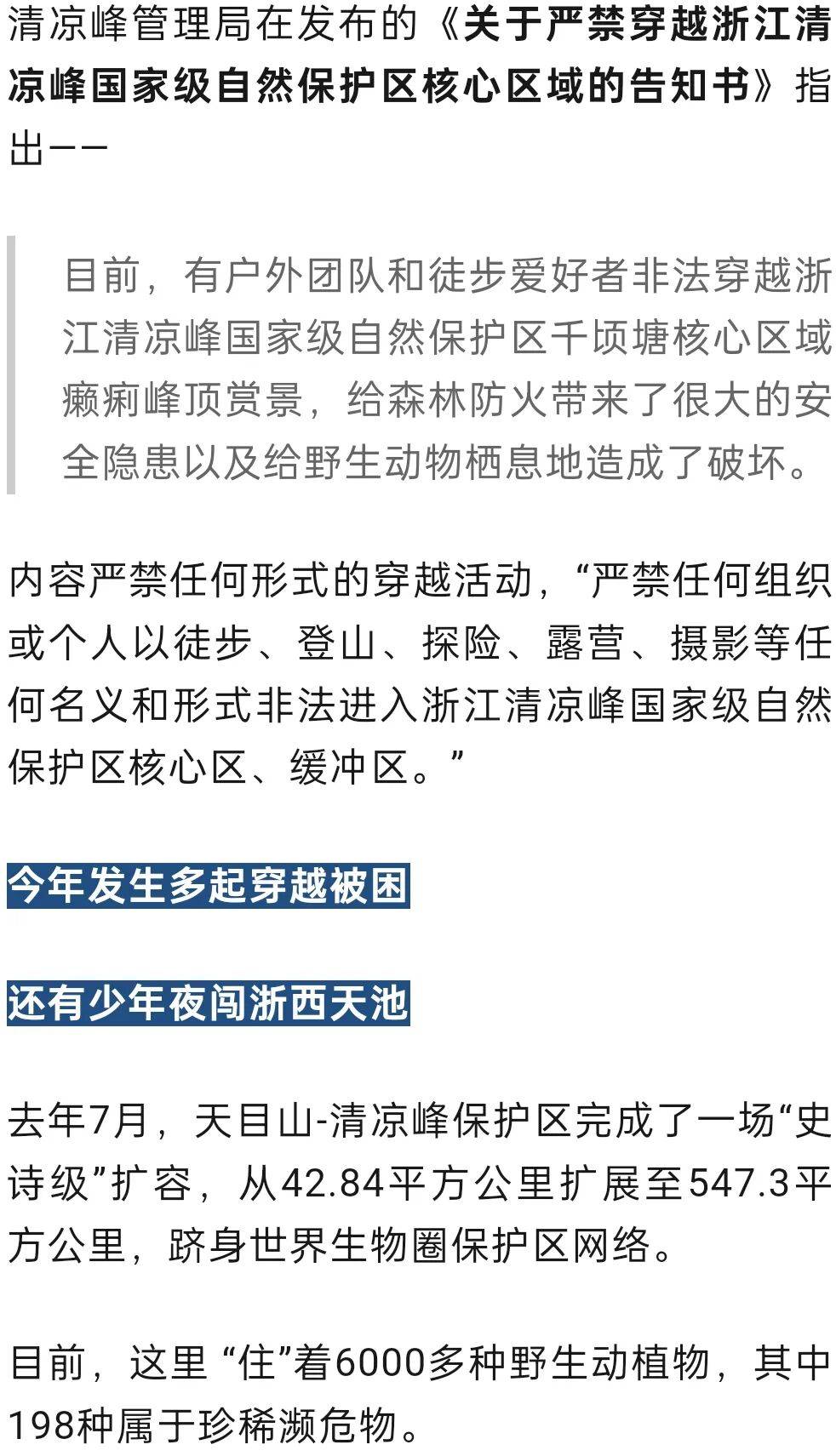 清凉峰管理局在发布的《关于严禁穿越浙江清凉峰国家级自然保护区核心区域的告知书》指出——

目前，有户外团队和徒步爱好者非法穿越浙江清凉峰国家级自然保护区千顷塘核心区域癞痢峰顶赏景，给森林防火带来了很大的安全隐患以及给野生动物栖息地造成了破坏。

内容严禁任何形式的穿越活动，“严禁任何组织或个人以徒步、登山、探险、露营、摄影等任何名义和形式非法进入浙江清凉峰国家级自然保护区核心区、缓冲区。”

今年发生多起穿越被困

还有少年夜闯浙西天池

去年7月，天目山-清凉峰保护区完成了一场“史诗级”扩容，从42.84平方公里扩展至547.3平方公里，跻身世界生物圈保护区网络。

目前，这里 “住”着6000多种野生动植物，其中198种属于珍稀濒危物。